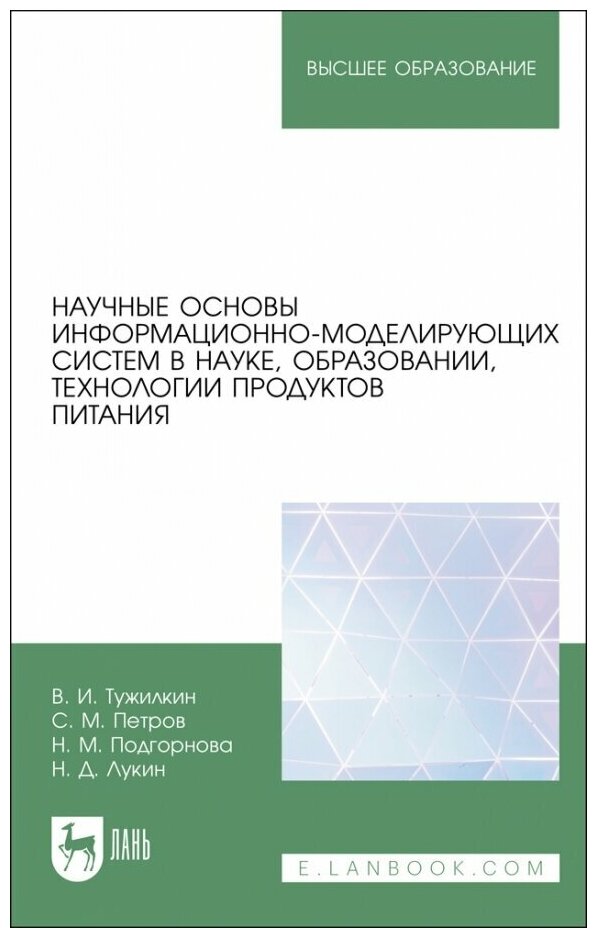 ВЫСШЕЕ ОБРАЗОВАНИЕ

НАУЧНЫЕ ОСНОВЫ ИНФОРМАЦИОННО-МОДЕЛИРУЮЩИХ СИСТЕМ В НАУКЕ, ОБРАЗОВАНИИ, ТЕХНОЛОГИИ ПРОДУКТОВ ПИТАНИЯ

В. И. Тужилкин
С. М. Петров
Н. М. Подгорнова
Н. Д. Лукин

ЛАНЬ

E.LANBOOK.COM